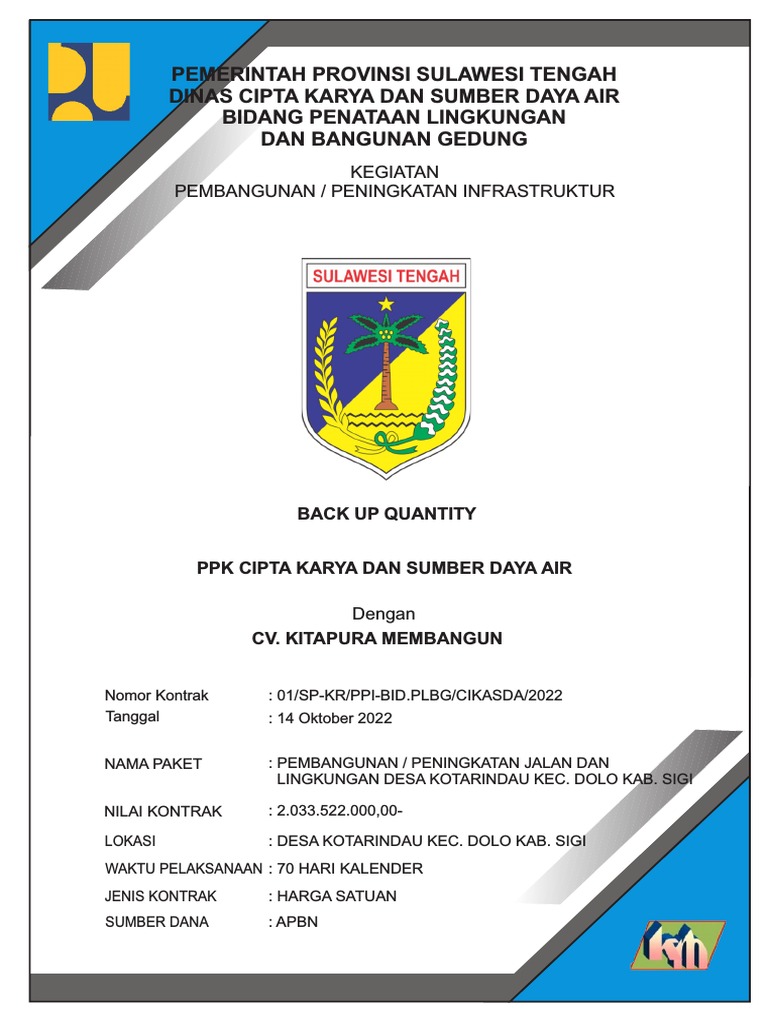 PEMERINTAH PROVINSI SULAWESI TENGAH
DINAS CIPTA KARYA DAN SUMBER DAYA AIR
BIDANG PENATAAN LINGKUNGAN
DAN BANGUNAN GEDUNG

KEGIATAN
PEMBANGUNAN / PENINGKATAN INFRASTRUKTUR

SULAWESI TENGAH

BACK UP QUANTITY

PPK CIPTA KARYA DAN SUMBER DAYA AIR

Dengan
CV. KITAPURA MEMBANGUN

Nomor Kontrak : 01/SP-KR/PPI-BID.PLBG/CIKASDA/2022
Tanggal : 14 Oktober 2022

NAMA PAKET : PEMBANGUNAN / PENINGKATAN JALAN DAN LINGKUNGAN DESA KOTARINDAU KEC. DOLO KAB. SIGI

NILAI KONTRAK : 2.033.522.000,00-

LOKASI : DESA KOTARINDAU KEC. DOLO KAB. SIGI

WAKTU PELAKSANAAN : 70 HARI KALENDER

JENIS KONTRAK : HARGA SATUAN

SUMBER DANA : APBN